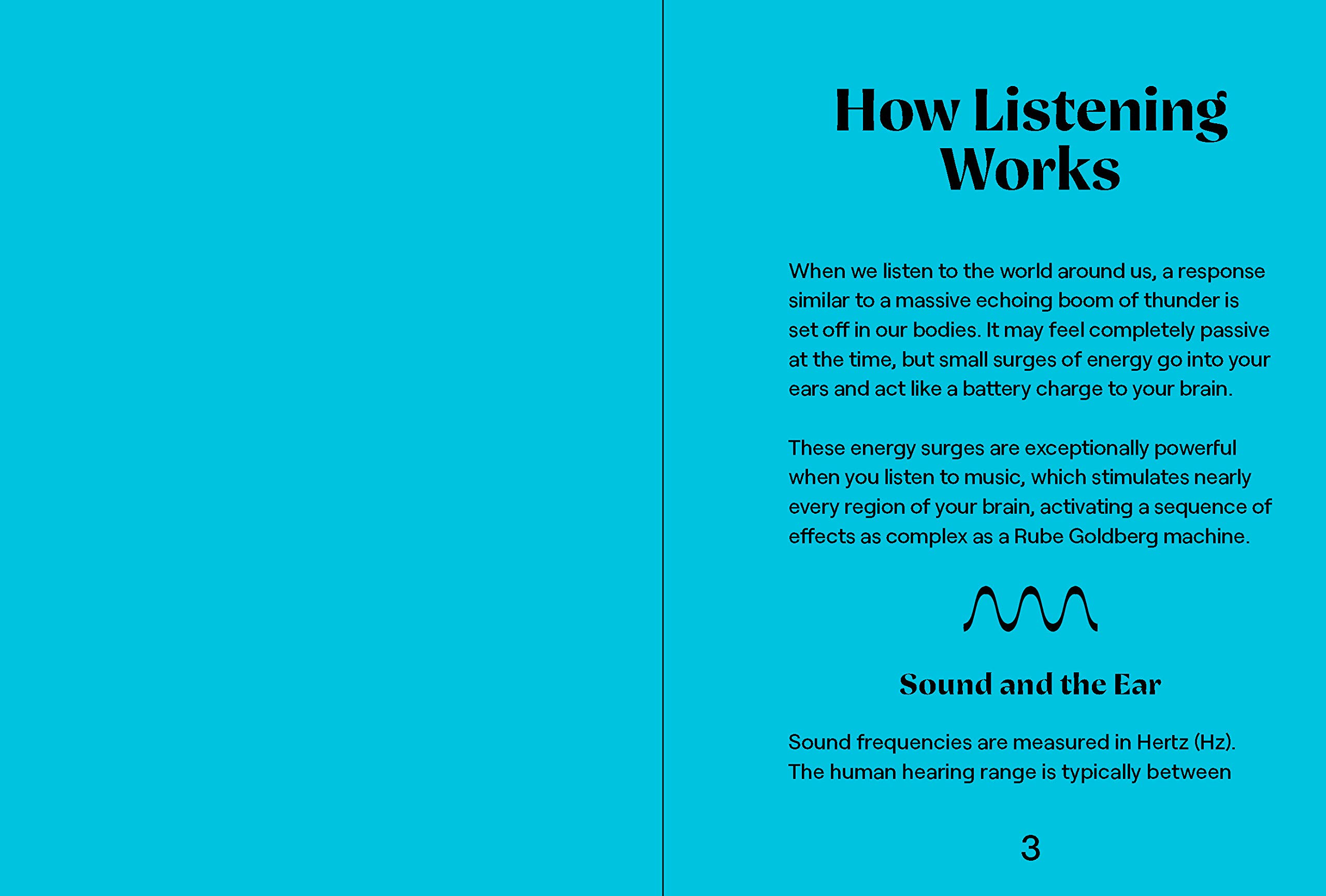 How Listening Works

When we listen to the world around us, a response similar to a massive echoing boom of thunder is set off in our bodies. It may feel completely passive at the time, but small surges of energy go into your ears and act like a battery charge to your brain.

These energy surges are exceptionally powerful when you listen to music, which stimulates nearly every region of your brain, activating a sequence of effects as complex as a Rube Goldberg machine.

Sound and the Ear

Sound frequencies are measured in Hertz (Hz). The human hearing range is typically between

3